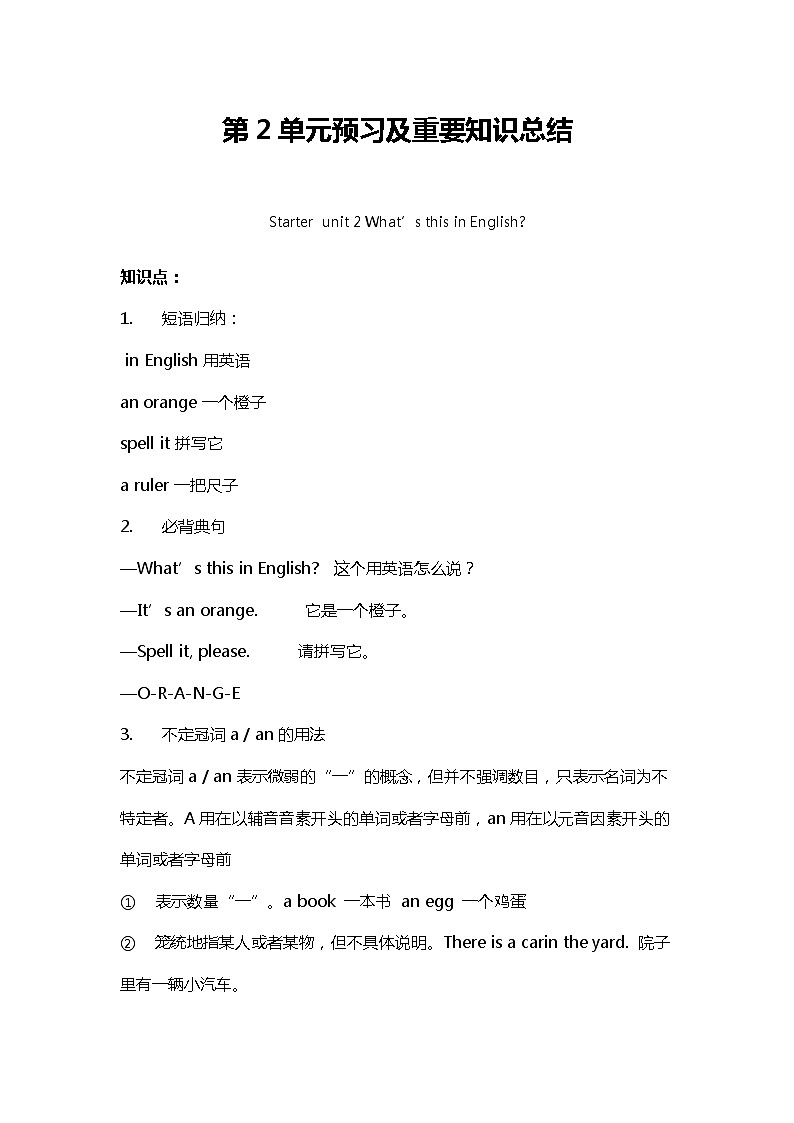 第2单元预习及重要知识总结

Starter unit 2 What’s this in English?

知识点：

1. 短语归纳：

in English 用英语

an orange 一个橙子

spell it 拼写它

a ruler 一把尺子

2. 必背典句

—What’s this in English? 这个用英语怎么说？

—It’s an orange. 它是一个橙子。

—Spell it, please. 请拼写它。

—O-R-A-N-G-E

3. 不定冠词 a / an 的用法

不定冠词 a / an 表示微弱的“一”的概念，但并不强调数目，只表示名词为不特定者。A 用在以辅音音素开头的单词或者字母前，an 用在以元音因素开头的单词或者字母前

① 表示数量“一”。a book 一本书 an egg 一个鸡蛋

② 笼统地指某人或者某物，但不具体说明。There is a carin the yard. 院子里有一辆小汽车。